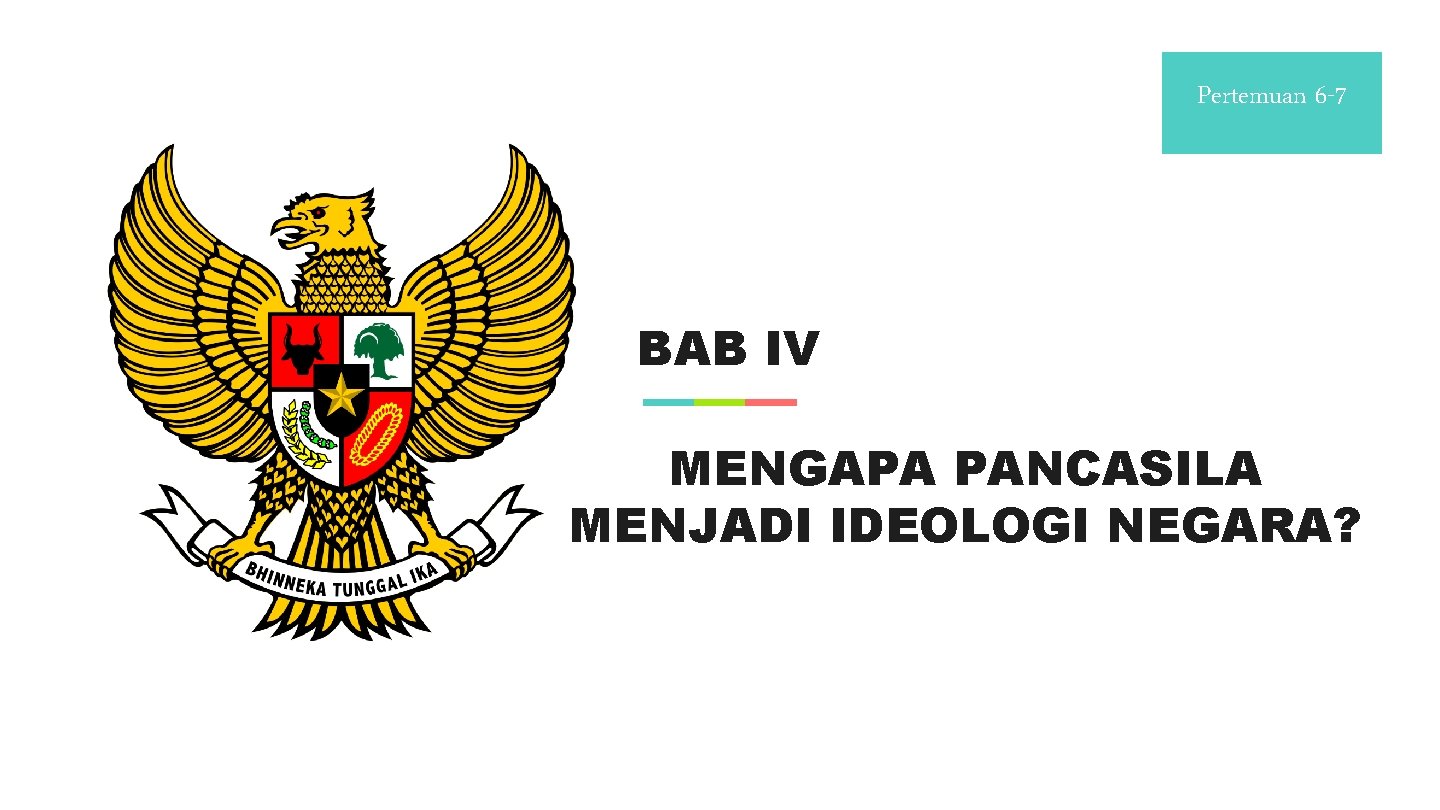 Pertemuan 6-7

BHINNEKA TUNGGAL IKA

BAB IV

MENGAPA PANCASILA MENJADI IDEOLOGI NEGARA?